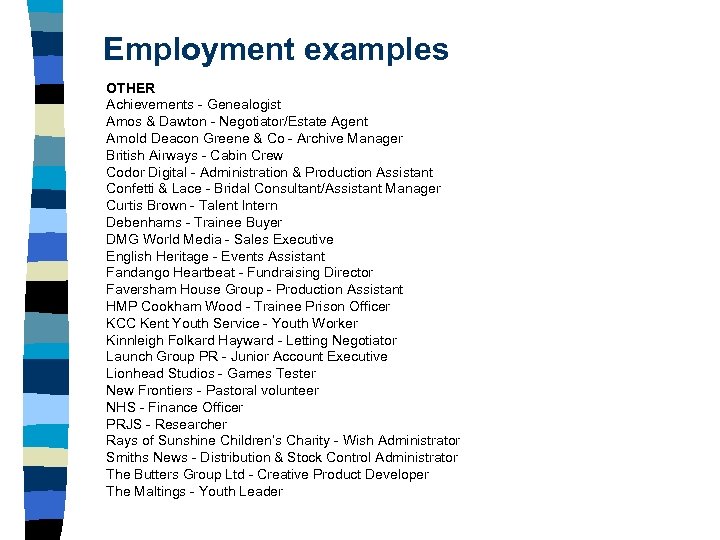 Employment examples

OTHER
Achievements - Genealogist
Amos & Dawton - Negotiator/Estate Agent
Arnold Deacon Greene & Co - Archive Manager
British Airways - Cabin Crew
Codor Digital - Administration & Production Assistant
Confetti & Lace - Bridal Consultant/Assistant Manager
Curtis Brown - Talent Intern
Debenhams - Trainee Buyer
DMG World Media - Sales Executive
English Heritage - Events Assistant
Fandango Heartbeat - Fundraising Director
Faversham House Group - Production Assistant
HMP Cookham Wood - Trainee Prison Officer
KCC Kent Youth Service - Youth Worker
Kinnleigh Folkard Hayward - Letting Negotiator
Launch Group PR - Junior Account Executive
Lionhead Studios - Games Tester
New Frontiers - Pastoral volunteer
NHS - Finance Officer
PRJS - Researcher
Rays of Sunshine Children's Charity - Wish Administrator
Smiths News - Distribution & Stock Control Administrator
The Butters Group Ltd - Creative Product Developer
The Maltings - Youth Leader